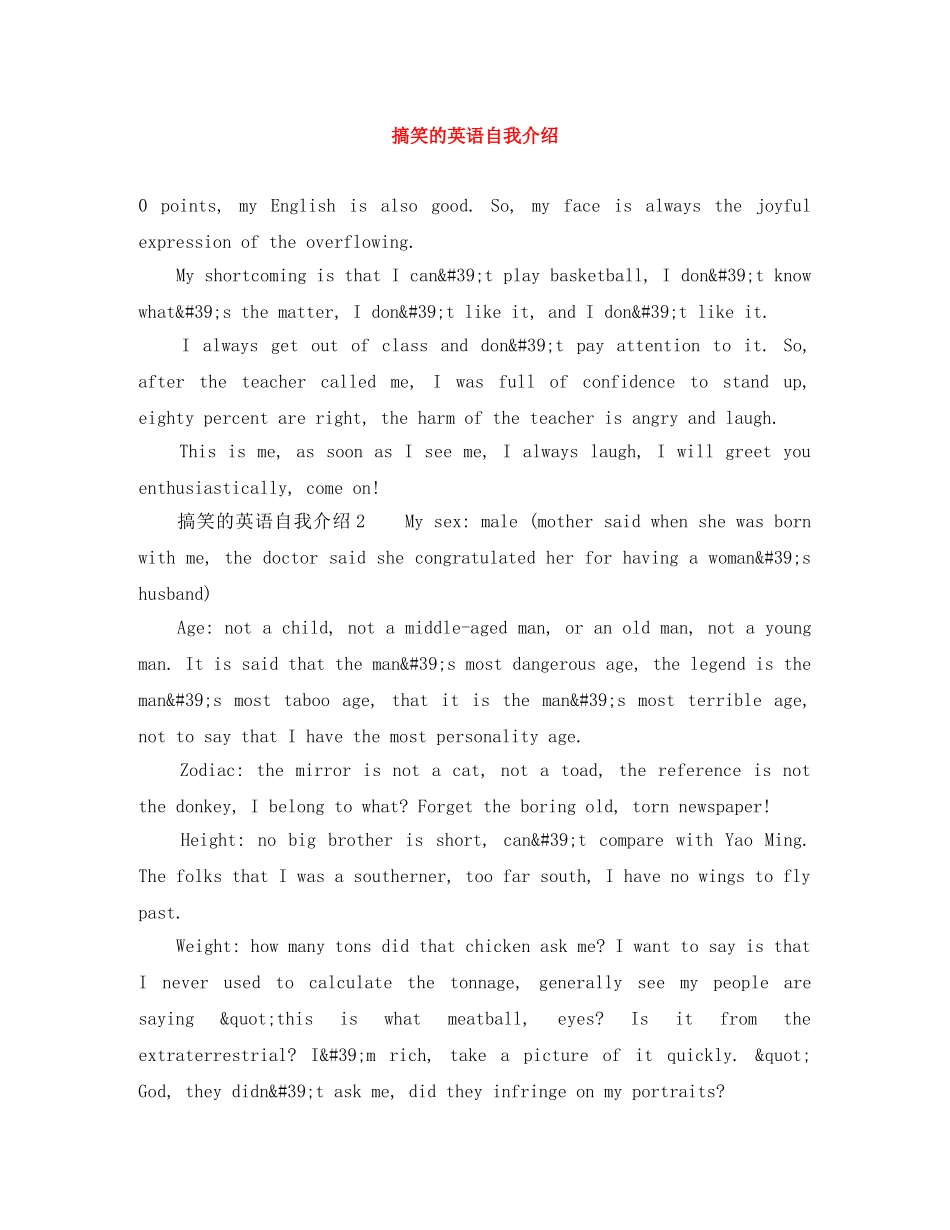 搞笑的英语自我介绍

0 points, my English is also good. So, my face is always the joyful expression of the overflowing.

My shortcoming is that I can&#39;t play basketball, I don&#39;t know what&#39;s the matter, I don&#39;t like it, and I don&#39;t like it.

I always get out of class and don&#39;t pay attention to it. So, after the teacher called me, I was full of confidence to stand up, eighty percent are right, the harm of the teacher is angry and laugh.

This is me, as soon as I see me, I always laugh, I will greet you enthusiastically, come on!

搞笑的英语自我介绍2 My sex: male (mother said when she was born with me, the doctor said she congratulated her for having a woman&#39;s husband)

Age: not a child, not a middle-aged man, or an old man, not a young man. It is said that the man&#39;s most dangerous age, the legend is the man&#39;s most taboo age, that it is the man&#39;s most terrible age, not to say that I have the most personality age.

Zodiac: the mirror is not a cat, not a toad, the reference is not the donkey, I belong to what? Forget the boring old, torn newspaper!

Height: no big brother is short, can&#39;t compare with Yao Ming. The folks that I was a southerner, too far south, I have no wings to fly past.

Weight: how many tons did that chicken ask me? I want to say is that I never used to calculate the tonnage, generally see my people are saying &quot;this is what meatball, eyes? Is it from the extraterrestrial? I&#39;m rich, take a picture of it quickly. &quot; God, they didn&#39;t ask me, did they infringe on my portraits?